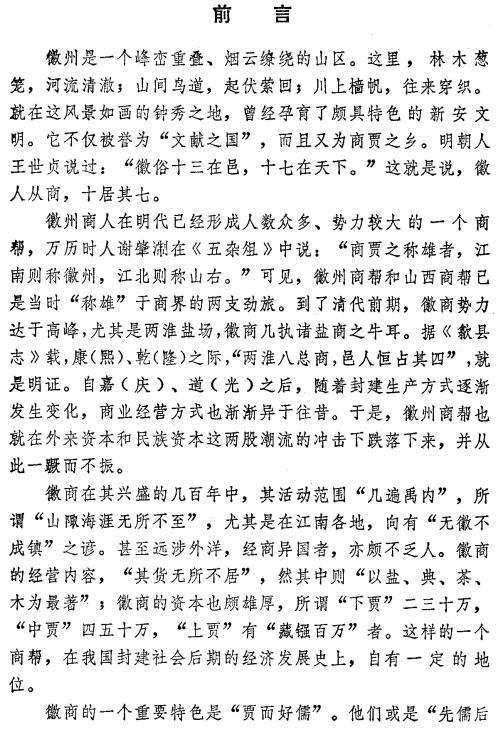 前　言

徽州是一个峰峦重叠、烟云缭绕的山区。这里，林木葱笼，河流清澈；山间鸟道，起伏萦回；川上樯帆，往来穿织。就在这风景如画的钟秀之地，曾经孕育了颇具特色的新安文明。它不仅被誉为“文献之国”，而且又为商贾之乡。明朝人王世贞说过：“徽俗十三在邑，十七在天下。”这就是说，徽人从商，十居其七。

徽州商人在明代已经形成人数众多、势力较大的一个商帮，万历时人谢肇淛在《五杂俎》中说：“商贾之称雄者，江南则称徽州，江北则称山右。”可见，徽州商帮和山西商帮已是当时“称雄”于商界的两支劲旅。到了清代前期，徽商势力达于高峰，尤其是两淮盐场，徽商几执诸盐商之牛耳。据《歙县志》载，康（熙）、乾（隆）之际，“两淮八总商，邑人恒占其四”，就是明证。自嘉（庆）、道（光）之后，随着封建生产方式逐渐发生变化，商业经营方式也渐渐异于往昔。于是，徽州商帮也就在外来资本和民族资本这两股潮流的冲击下跌落下来，并从此一蹶而不振。

徽商在其兴盛的几百年中，其活动范围“几遍禹内”，所谓“山陬海涯无所不至”，尤其是在江南各地，向有“无徽不成镇”之谚。甚至远涉外洋，经商异国者，亦颇不乏人。徽商的经营内容，“其货无所不居”，然其中则“以盐、典、茶、木为最著”；徽商的资本也颇雄厚，所谓“下贾”二三十万，“中贾”四五十万，“上贾”有“藏镪百万”者。这样的一个商帮，在我国封建社会后期的经济发展史上，自有一定的地位。

徽商的一个重要特色是“贾而好儒”。他们或是“先儒后